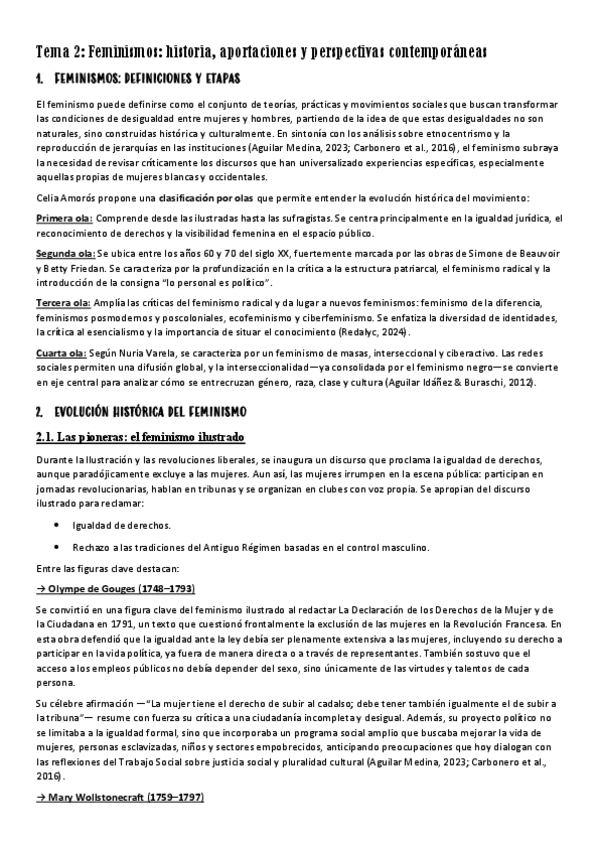 Tema 2: Feminismos: historia, aportaciones y perspectivas contemporáneas

1. FEMINISMOS: DEFINICIONES Y ETAPAS

El feminismo puede definirse como el conjunto de teorías, prácticas y movimientos sociales que buscan transformar las condiciones de desigualdad entre mujeres y hombres, partiendo de la idea de que estas desigualdades no son naturales, sino construidas histórica y culturalmente. En sintonía con los análisis sobre etnocentrismo y la reproducción de jerarquías en las instituciones (Aguilar Medina, 2023; Carbonero et al., 2016), el feminismo subraya la necesidad de revisar críticamente los discursos que han universalizado experiencias específicas, especialmente aquellas propias de mujeres blancas y occidentales.

Celia Amorós propone una clasificación por olas que permite entender la evolución histórica del movimiento:

Primera ola: Comprende desde las ilustradas hasta las sufragistas. Se centra principalmente en la igualdad jurídica, el reconocimiento de derechos y la visibilidad femenina en el espacio público.

Segunda ola: Se ubica entre los años 60 y 70 del siglo XX, fuertemente marcada por las obras de Simone de Beauvoir y Betty Friedan. Se caracteriza por la profundización en la crítica a la estructura patriarcal, el feminismo radical y la introducción de la consigna "lo personal es político".

Tercera ola: Amplía las críticas del feminismo radical y da lugar a nuevos feminismos: feminismo de la diferencia, feminismos posmodernos y poscoloniales, ecofeminismo y ciberfeminismo. Se enfatiza la diversidad de identidades, la crítica al esencialismo y la importancia de situar el conocimiento (Redalyc, 2024).

Cuarta ola: Según Nuria Varela, se caracteriza por un feminismo de masas, interseccional y ciberactivo. Las redes sociales permiten una difusión global, y la interseccionalidad—ya consolidada por el feminismo negro—se convierte en eje central para analizar cómo se entrecruzan género, raza, clase y cultura (Aguilar Idáñez & Buraschi, 2012).

2. EVOLUCIÓN HISTÓRICA DEL FEMINISMO

2.1. Las pioneras: el feminismo ilustrado

Durante la Ilustración y las revoluciones liberales, se inaugura un discurso que proclama la igualdad de derechos, aunque paradójicamente excluye a las mujeres. Aun así, las mujeres irrumpen en la escena pública: participan en jornadas revolucionarias, hablan en tribunas y se organizan en clubes con voz propia. Se apropian del discurso ilustrado para reclamar:

• Igualdad de derechos.

• Rechazo a las tradiciones del Antiguo Régimen basadas en el control masculino.

Entre las figuras clave destacan:

→ Olympe de Gouges (1748–1793)

Se convirtió en una figura clave del feminismo ilustrado al redactar La Declaración de los Derechos de la Mujer y de la Ciudadana en 1791, un texto que cuestionó frontalmente la exclusión de las mujeres en la Revolución Francesa. En esta obra defendió que la igualdad ante la ley debía ser plenamente extensiva a las mujeres, incluyendo su derecho a participar en la vida política, ya fuera de manera directa o a través de representantes. También sostuvo que el acceso a los empleos públicos no debía depender del sexo, sino únicamente de las virtudes y talentos de cada persona.

Su célebre afirmación —"La mujer tiene el derecho de subir al cadalso; debe tener también igualmente el de subir a la tribuna"— resume con fuerza su crítica a una ciudadanía incompleta y desigual. Además, su proyecto político no se limitaba a la igualdad formal, sino que incorporaba un programa social amplio que buscaba mejorar la vida de mujeres, personas esclavizadas, niños y sectores empobrecidos, anticipando preocupaciones que hoy dialogan con las reflexiones del Trabajo Social sobre justicia social y pluralidad cultural (Aguilar Medina, 2023; Carbonero et al., 2016).

→ Mary Wollstonecraft (1759–1797)